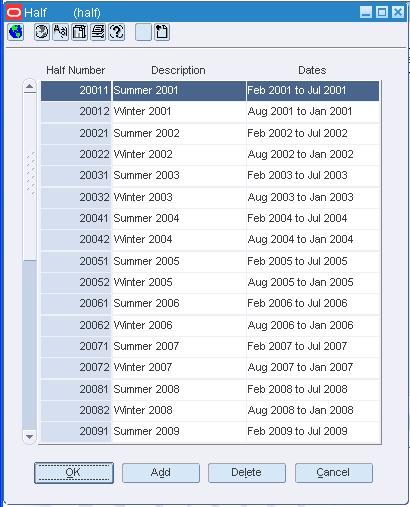 Half (half)

| Half Number | Description | Dates |
|---|---|---|
| 20011 | Summer 2001 | Feb 2001 to Jul 2001 |
| 20012 | Winter 2001 | Aug 2001 to Jan 2001 |
| 20021 | Summer 2002 | Feb 2002 to Jul 2002 |
| 20022 | Winter 2002 | Aug 2002 to Jan 2002 |
| 20031 | Summer 2003 | Feb 2003 to Jul 2003 |
| 20032 | Winter 2003 | Aug 2003 to Jan 2003 |
| 20041 | Summer 2004 | Feb 2004 to Jul 2004 |
| 20042 | Winter 2004 | Aug 2004 to Jan 2004 |
| 20051 | Summer 2005 | Feb 2005 to Jul 2005 |
| 20052 | Winter 2005 | Aug 2005 to Jan 2005 |
| 20061 | Summer 2006 | Feb 2006 to Jul 2006 |
| 20062 | Winter 2006 | Aug 2006 to Jan 2006 |
| 20071 | Summer 2007 | Feb 2007 to Jul 2007 |
| 20072 | Winter 2007 | Aug 2007 to Jan 2007 |
| 20081 | Summer 2008 | Feb 2008 to Jul 2008 |
| 20082 | Winter 2008 | Aug 2008 to Jan 2008 |
| 20091 | Summer 2009 | Feb 2009 to Jul 2009 |

OK Add Delete Cancel